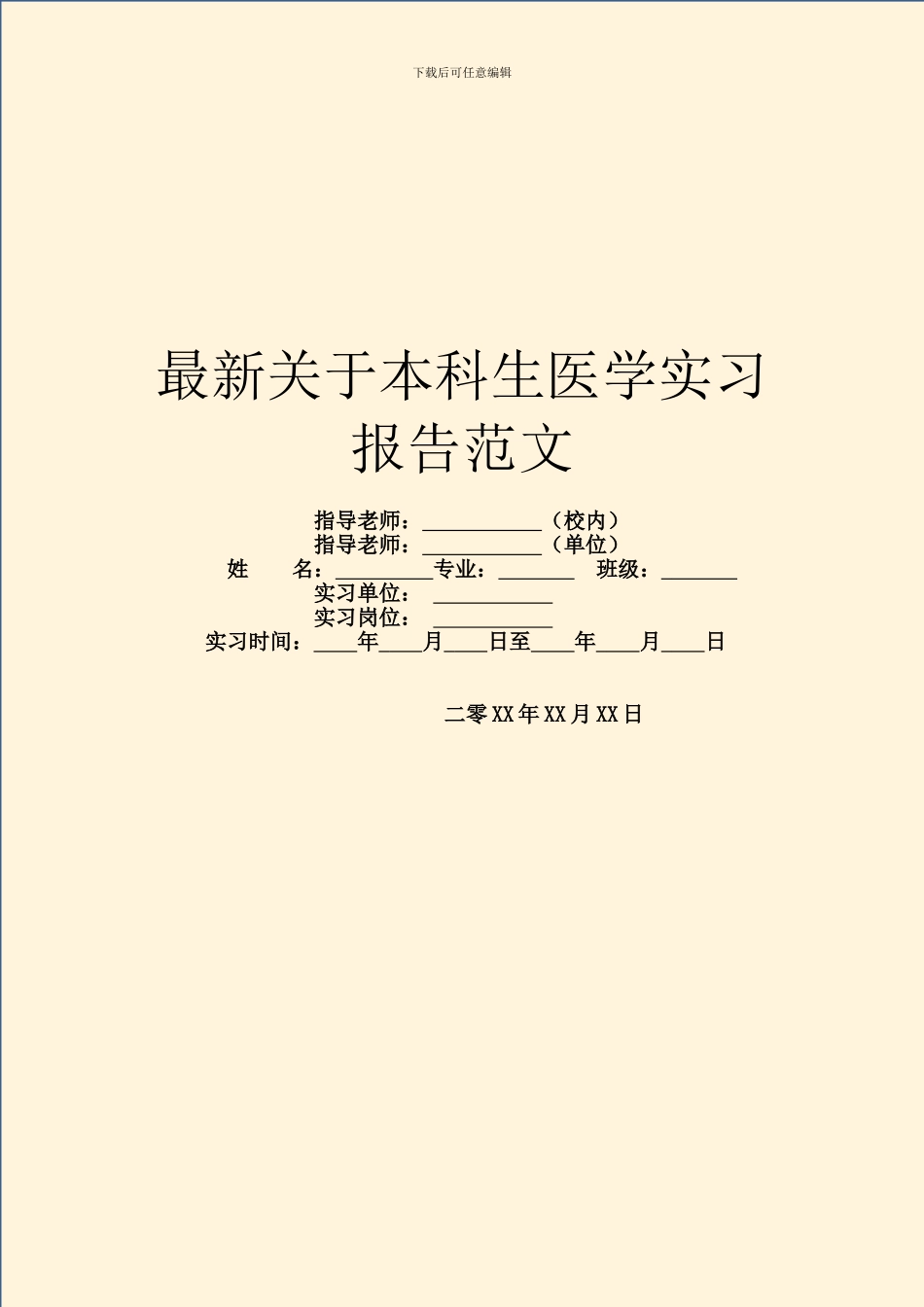 下载后可任意编辑

最新关于本科生医学实习报告范文

指导老师：___________（校内）
指导老师：___________（单位）
姓　　名：_________专业：_______　班级：_______
实习单位：___________
实习岗位：___________
实习时间：____年____月____日至____年____月____日

二零XX年XX月XX日